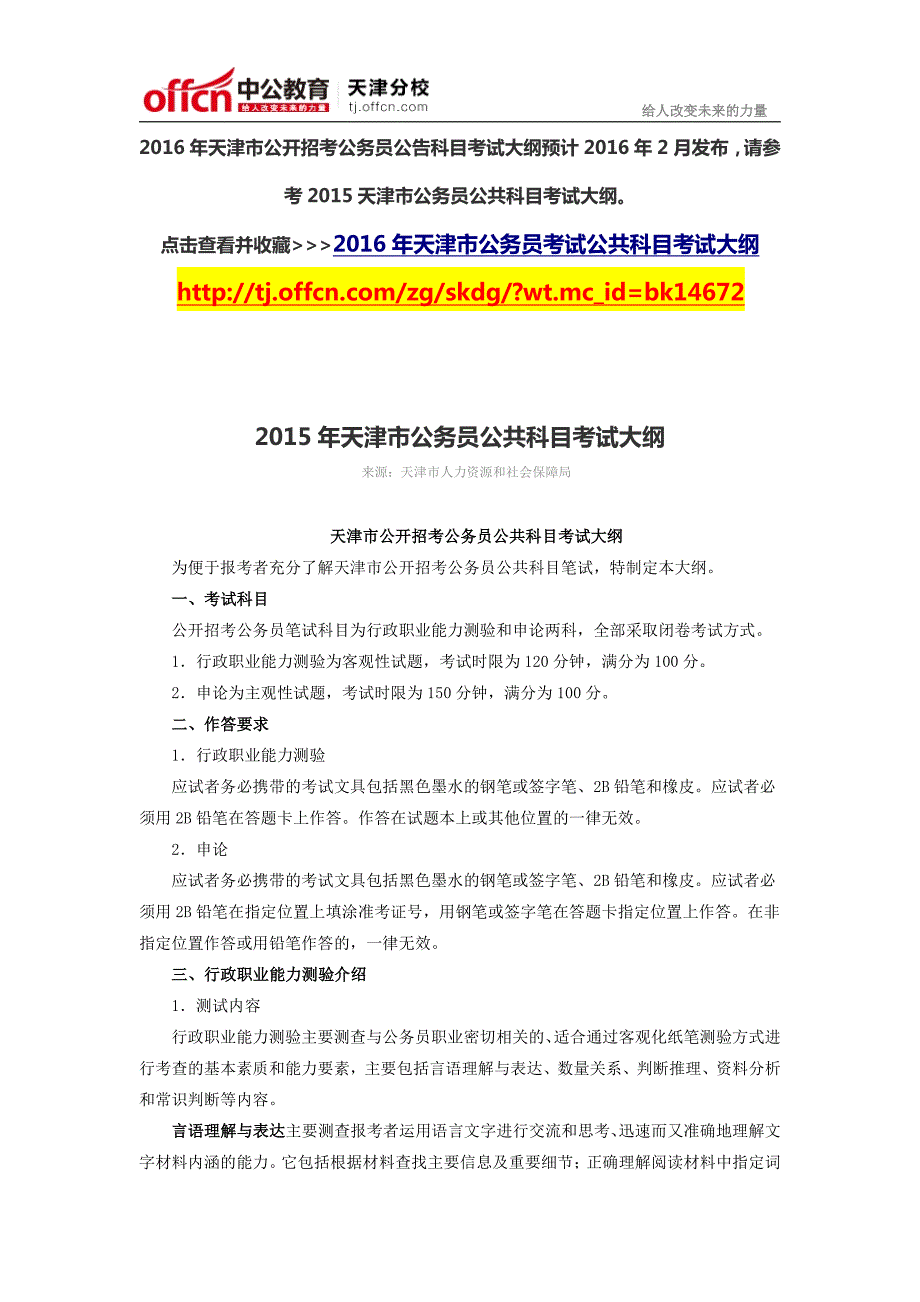 offcn 中公教育 给人改变未来的力量 天津分校 tj.offcn.com

给人改变未来的力量

2016 年天津市公开招考公务员公告科目考试大纲预计 2016 年 2 月发布，请参考 2015 天津市公务员公共科目考试大纲。

点击查看并收藏>>>2016 年天津市公务员考试公共科目考试大纲

http://tj.offcn.com/zg/skdg/?wt.mc_id=bk14672

2015 年天津市公务员公共科目考试大纲

来源：天津市人力资源和社会保障局

天津市公开招考公务员公共科目考试大纲

为便于报考者充分了解天津市公开招考公务员公共科目笔试，特制定本大纲。

一、考试科目

公开招考公务员笔试科目为行政职业能力测验和申论两科，全部采取闭卷考试方式。

1．行政职业能力测验为客观性试题，考试时限为 120 分钟，满分为 100 分。

2．申论为主观性试题，考试时限为 150 分钟，满分为 100 分。

二、作答要求

1．行政职业能力测验

应试者务必携带的考试文具包括黑色墨水的钢笔或签字笔、2B 铅笔和橡皮。应试者必须用 2B 铅笔在答题卡上作答。作答在试题本上或其他位置的一律无效。

2．申论

应试者务必携带的考试文具包括黑色墨水的钢笔或签字笔、2B 铅笔和橡皮。应试者必须用 2B 铅笔在指定位置上填涂准考证号，用钢笔或签字笔在答题卡指定位置上作答。在非指定位置作答或用铅笔作答的，一律无效。

三、行政职业能力测验介绍

1．测试内容

行政职业能力测验主要测查与公务员职业密切相关的、适合通过客观化纸笔测验方式进行考查的基本素质和能力要素，主要包括言语理解与表达、数量关系、判断推理、资料分析和常识判断等内容。

言语理解与表达主要测查报考者运用语言文字进行交流和思考、迅速而又准确地理解文字材料内涵的能力。它包括根据材料查找主要信息及重要细节；正确理解阅读材料中指定词